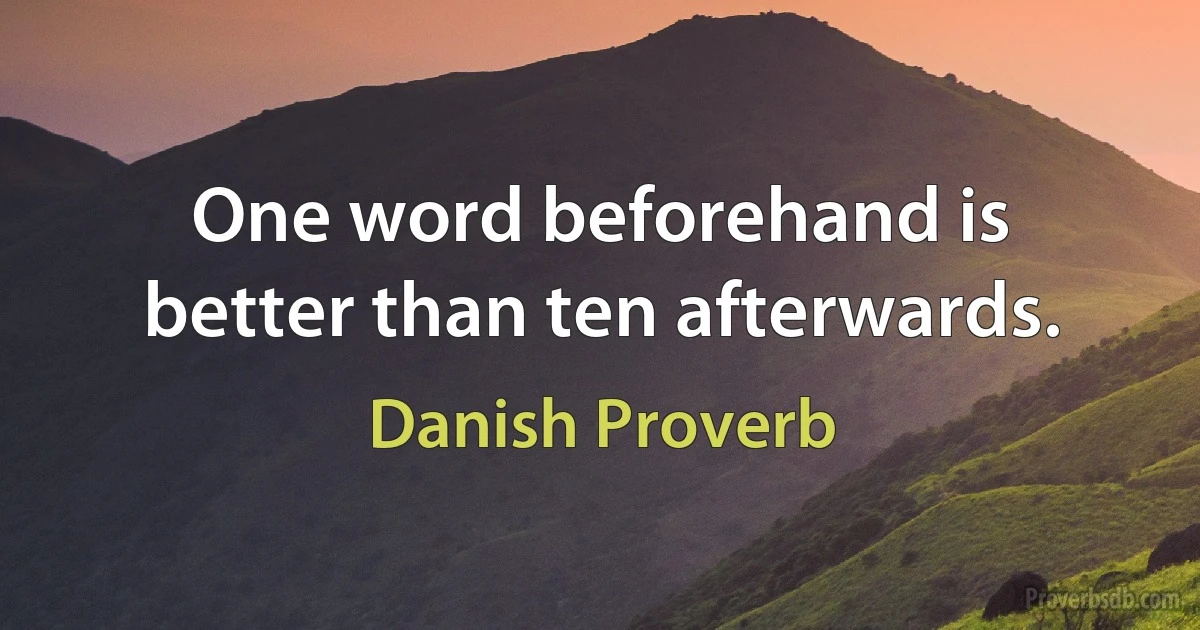 One word beforehand is better than ten afterwards.

Danish Proverb

Proverbsdb.com